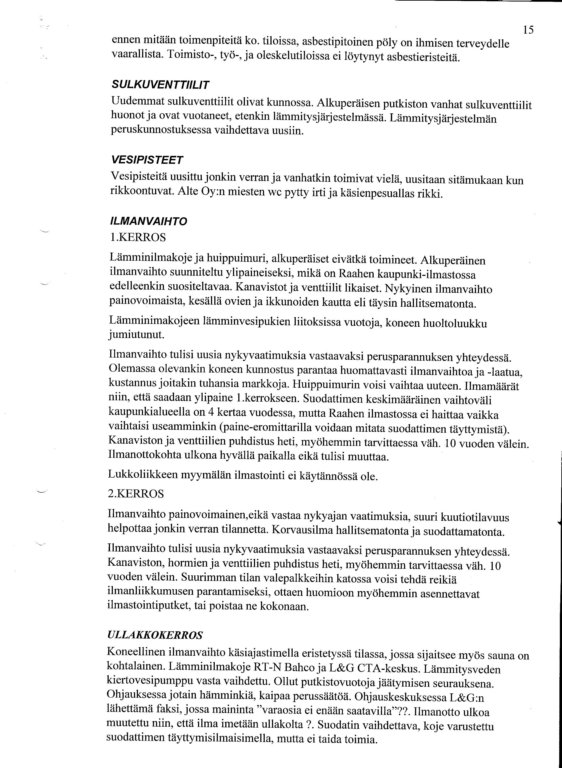 15

ennen mitään toimenpiteitä ko. tiloissa, asbestipitoinen pöly on ihmisen terveydelle vaarallista. Toimisto-, työ-, ja oleskelutiloissa ei löytynyt asbestieristeitä.

SULKUVENTTIILIT

Uudemmat sulkuventtiilit olivat kunnossa. Alkuperäisen putkiston vanhat sulkuventtiilit huonot ja ovat vuotaneet, etenkin lämmitysjärjestelmässä. Lämmitysjärjestelmän peruskunnostuksessa vaihdettava uusiin.

VESIPISTEET

Vesipisteitä uusittu jonkin verran ja vanhatkin toimivat vielä, uusitaan sitämukaan kun rikkoontuvat. Alte Oy:n miesten wc pytty irti ja käsienpesuallas rikki.

ILMANVAIHTO

1.KERROS

Lämminilmakoje ja huippuimuri, alkuperäiset eivätkä toimineet. Alkuperäinen ilmanvaihto suunniteltu ylipaineiseksi, mikä on Raahen kaupunki-ilmastossa edelleenkin suositeltavaa. Kanavistot ja venttiilit likaiset. Nykyinen ilmanvaihto painovoimaista, kesällä ovien ja ikkunoiden kautta eli täysin hallitsematonta.

Lämminimakojeen lämminvesipukien liitoksissa vuotoja, koneen huoltoluukku jumiutunut.

Ilmanvaihto tulisi uusia nykyvaatimuksia vastaavaksi perusparannuksen yhteydessä. Olemassa olevankin koneen kunnostus parantaa huomattavasti ilmanvaihtoa ja -laatua, kustannus joitakin tuhansia markkoja. Huippuimurin voisi vaihtaa uuteen. Ilmamäärät niin, että saadaan ylipaine 1.kerrokseen. Suodattimen keskimääräinen vaihtoväli kaupunkialueella on 4 kertaa vuodessa, mutta Raahen ilmastossa ei haittaa vaikka vaihtaisi useamminkin (paine-eromittarilla voidaan mitata suodattimen täyttymistä). Kanaviston ja venttiilien puhdistus heti, myöhemmin tarvittaessa väh. 10 vuoden välein. Ilmanottokohta ulkona hyvällä paikalla eikä tulisi muuttaa.

Lukkoliikkeen myymälän ilmastointi ei käytännössä ole.

2.KERROS

Ilmanvaihto painovoimainen,eikä vastaa nykyajan vaatimuksia, suuri kuutiotilavuus helpottaa jonkin verran tilannetta. Korvausilma hallitsematonta ja suodattamatonta.

Ilmanvaihto tulisi uusia nykyvaatimuksia vastaavaksi perusparannuksen yhteydessä. Kanaviston, hormien ja venttiilien puhdistus heti, myöhemmin tarvittaessa väh. 10 vuoden välein. Suurimman tilan valepalkkeihin katossa voisi tehdä reikiä ilmanliikkumusen parantamiseksi, ottaen huomioon myöhemmin asennettavat ilmastointiputket, tai poistaa ne kokonaan.

ULLAKKOKERROS

Koneellinen ilmanvaihto käsiajastimella eristetyssä tilassa, jossa sijaitsee myös sauna on kohtalainen. Lämminilmakoje RT-N Bahco ja L&G CTA-keskus. Lämmitysveden kiertovesipumppu vasta vaihdettu. Ollut putkistovuotoja jäätymisen seurauksena. Ohjauksessa jotain hämminkiä, kaipaa perussäätöä. Ohjauskeskuksessa L&G:n lähettämä faksi, jossa maininta "varaosia ei enään saatavilla"??. Ilmanotto ulkoa muutettu niin, että ilma imetään ullakolta ?. Suodatin vaihdettava, koje varustettu suodattimen täyttymisilmaisimella, mutta ei taida toimia.